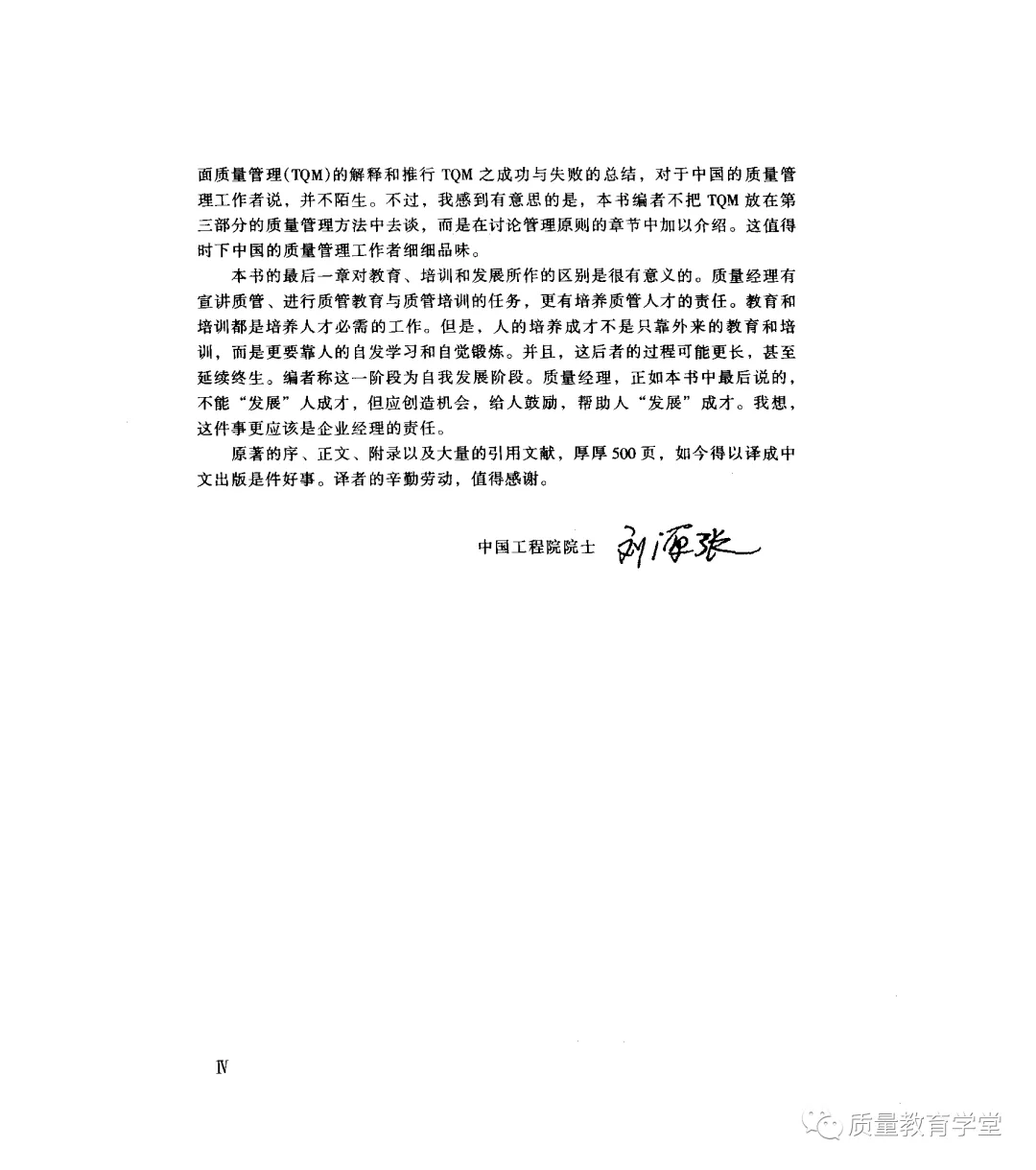 面质量管理(TQM)的解释和推行 TQM 之成功与失败的总结，对于中国的质量管理工作者说，并不陌生。不过，我感到有意思的是，本书编者不把 TQM 放在第三部分的质量管理方法中去谈，而是在讨论管理原则的章节中加以介绍。这值得时下中国的质量管理工作者细细品味。

本书的最后一章对教育、培训和发展所作的区别是很有意义的。质量经理有宣讲质管、进行质管教育与质管培训的任务，更有培养质管人才的责任。教育和培训都是培养人才必需的工作。但是，人的培养成才不是只靠外来的教育和培训，而是更要靠人的自发学习和自觉锻炼。并且，这后者的过程可能更长，甚至延续终生。编者称这一阶段为自我发展阶段。质量经理，正如本书中最后说的，不能“发展”人成才，但应创造机会，给人鼓励，帮助人“发展”成才。我想，这件事更应该是企业经理的责任。

原著的序、正文、附录以及大量的引用文献，厚厚500页，如今得以译成中文出版是件好事。译者的辛勤劳动，值得感谢。

中国工程院院士 刘源张

Ⅳ

质量教育学堂